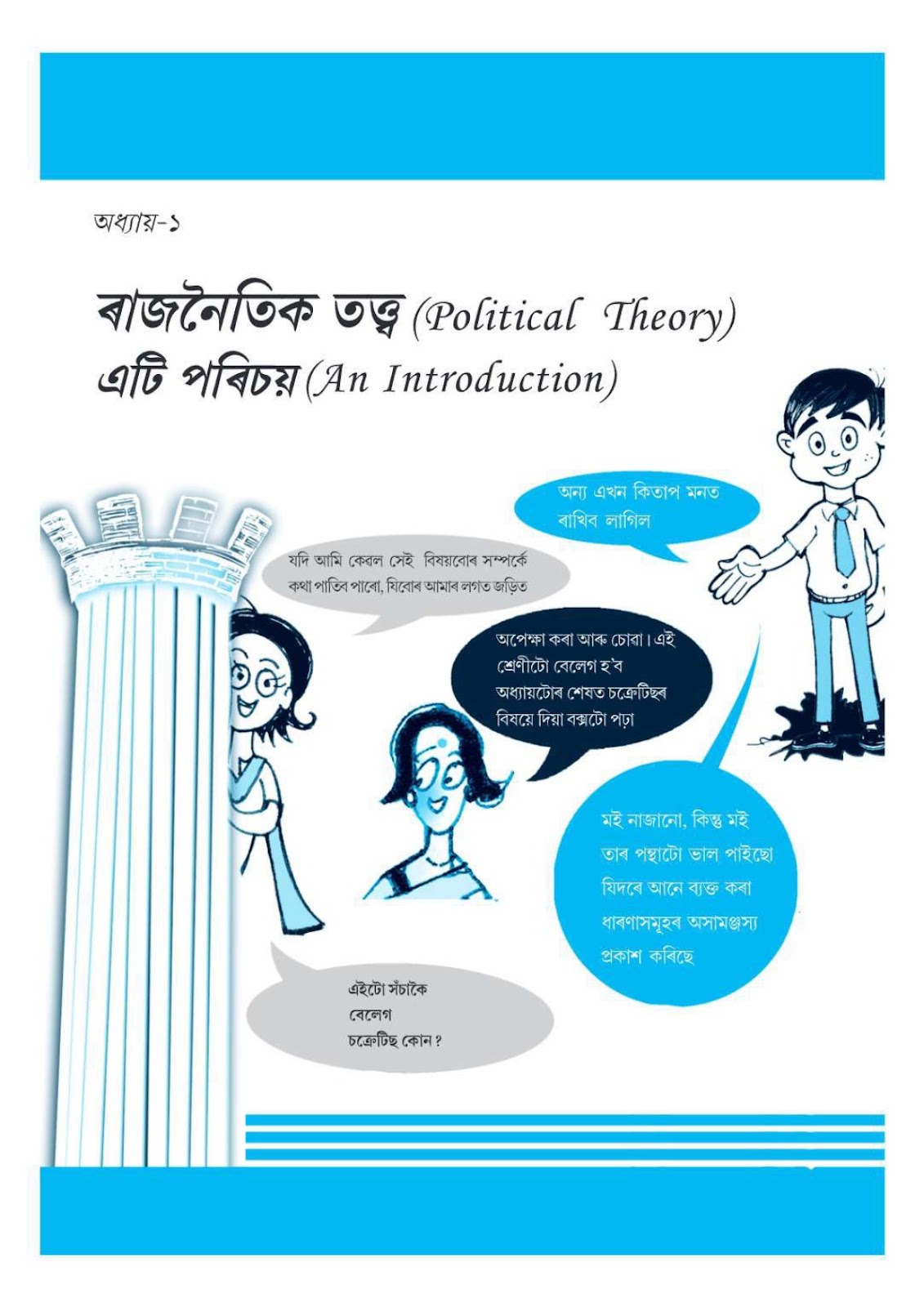 অধ্যায়-১

ৰাজনৈতিক তত্ত্ব (Political Theory)
এটি পৰিচয় (An Introduction)

অন্য এখন কিতাপ মনত ৰাখিব লাগিল

যদি আমি কেৱল সেই বিষয়বোৰ সম্পৰ্কে কথা পাতিব পাৰো, যিবোৰ আমাৰ লগত জড়িত

অপেক্ষা কৰা আৰু চোৱা। এই শ্ৰেণীটো বেলেগ হ'ব অধ্যায়টোৰ শেষত চক্ৰেটিছৰ বিষয়ে দিয়া বক্সটো পঢ়া

মই নাজানো, কিন্তু মই তাৰ পন্থাটো ভাল পাইছো যিদৰে আনে ব্যক্ত কৰা ধাৰণাসমূহৰ অসামঞ্জস্য প্ৰকাশ কৰিছে

এইটো সঁচাকৈ বেলেগ চক্ৰেটিছ কোন ?